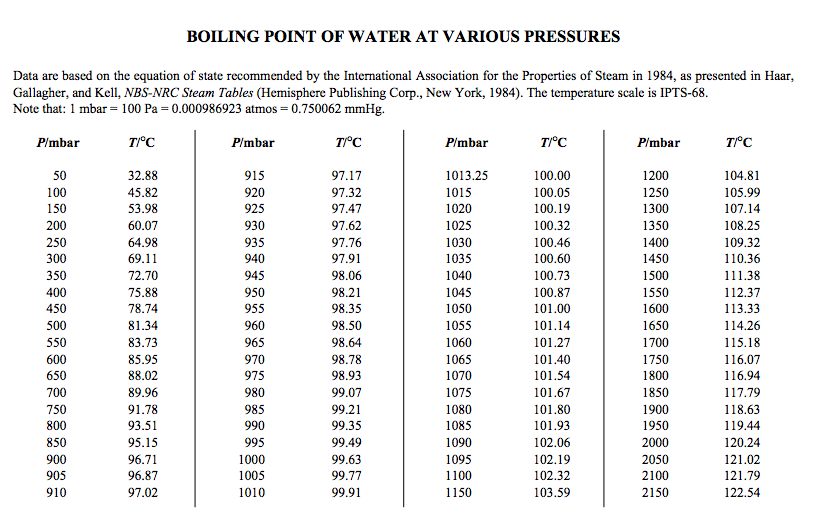 BOILING POINT OF WATER AT VARIOUS PRESSURES

Data are based on the equation of state recommended by the International Association for the Properties of Steam in 1984, as presented in Haar, Gallagher, and Kell, NBS-NRC Steam Tables (Hemisphere Publishing Corp., New York, 1984). The temperature scale is IPTS-68.
Note that: 1 mbar = 100 Pa = 0.000986923 atmos = 0.750062 mmHg.

| P/mbar | T/°C | P/mbar | T/°C | P/mbar | T/°C | P/mbar | T/°C |
|---|---|---|---|---|---|---|---|
| 50 | 32.88 | 915 | 97.17 | 1013.25 | 100.00 | 1200 | 104.81 |
| 100 | 45.82 | 920 | 97.32 | 1015 | 100.05 | 1250 | 105.99 |
| 150 | 53.98 | 925 | 97.47 | 1020 | 100.19 | 1300 | 107.14 |
| 200 | 60.07 | 930 | 97.62 | 1025 | 100.32 | 1350 | 108.25 |
| 250 | 64.98 | 935 | 97.76 | 1030 | 100.46 | 1400 | 109.32 |
| 300 | 69.11 | 940 | 97.91 | 1035 | 100.60 | 1450 | 110.36 |
| 350 | 72.70 | 945 | 98.06 | 1040 | 100.73 | 1500 | 111.38 |
| 400 | 75.88 | 950 | 98.21 | 1045 | 100.87 | 1550 | 112.37 |
| 450 | 78.74 | 955 | 98.35 | 1050 | 101.00 | 1600 | 113.33 |
| 500 | 81.34 | 960 | 98.50 | 1055 | 101.14 | 1650 | 114.26 |
| 550 | 83.73 | 965 | 98.64 | 1060 | 101.27 | 1700 | 115.18 |
| 600 | 85.95 | 970 | 98.78 | 1065 | 101.40 | 1750 | 116.07 |
| 650 | 88.02 | 975 | 98.93 | 1070 | 101.54 | 1800 | 116.94 |
| 700 | 89.96 | 980 | 99.07 | 1075 | 101.67 | 1850 | 117.79 |
| 750 | 91.78 | 985 | 99.21 | 1080 | 101.80 | 1900 | 118.63 |
| 800 | 93.51 | 990 | 99.35 | 1085 | 101.93 | 1950 | 119.44 |
| 850 | 95.15 | 995 | 99.49 | 1090 | 102.06 | 2000 | 120.24 |
| 900 | 96.71 | 1000 | 99.63 | 1095 | 102.19 | 2050 | 121.02 |
| 905 | 96.87 | 1005 | 99.77 | 1100 | 102.32 | 2100 | 121.79 |
| 910 | 97.02 | 1010 | 99.91 | 1150 | 103.59 | 2150 | 122.54 |